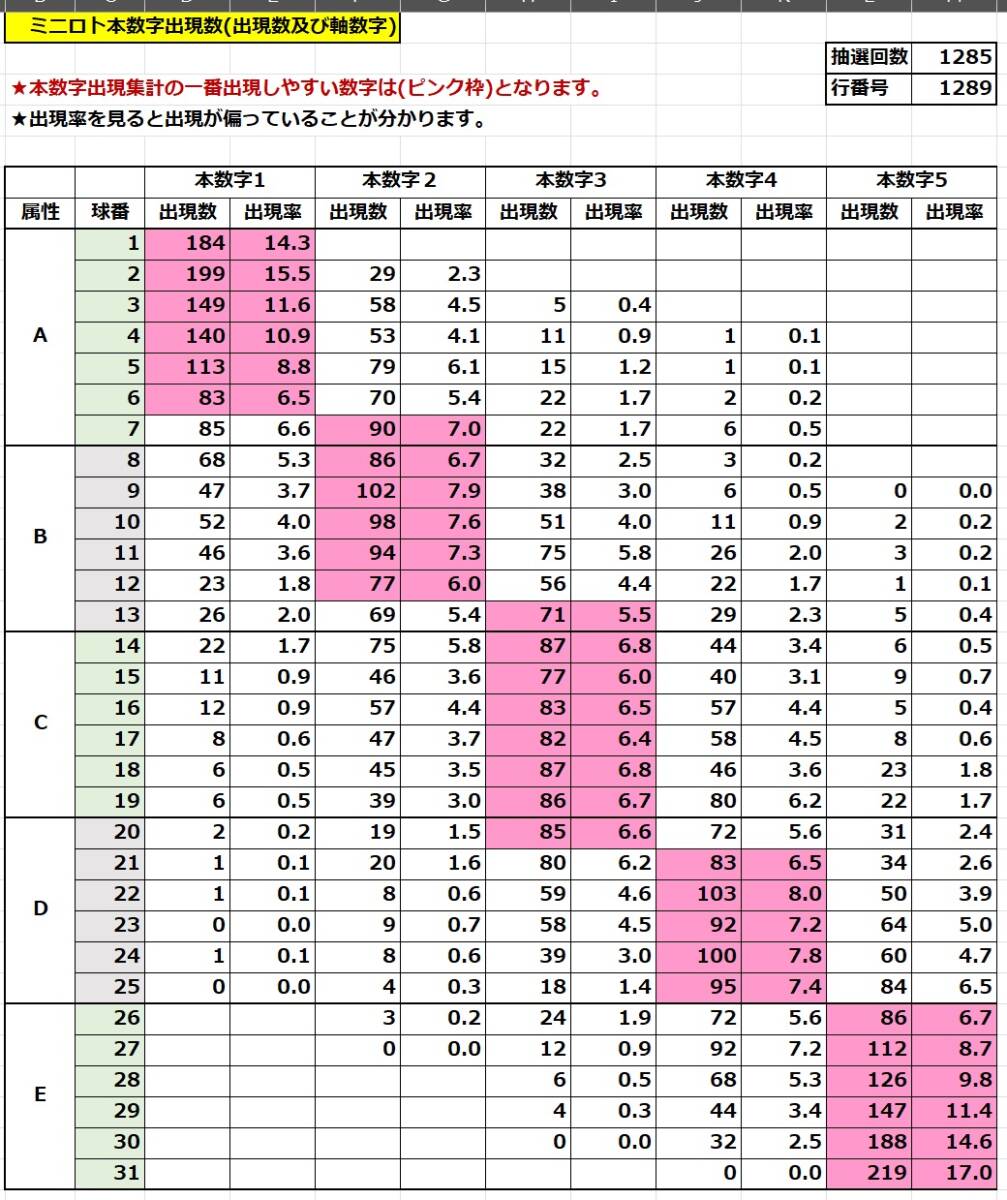 ミニロト本数字出現数(出現数及び軸数字)

| 抽選回数 | 1285 |
|---|---|
| 行番号 | 1289 |

★本数字出現集計の一番出現しやすい数字は(ピンク枠)となります。
★出現率を見ると出現が偏っていることが分かります。

| | | 本数字1 | | 本数字２ | | 本数字3 | | 本数字4 | | 本数字5 | |
|---|---|---|---|---|---|---|---|---|---|---|---|
| 属性 | 球番 | 出現数 | 出現率 | 出現数 | 出現率 | 出現数 | 出現率 | 出現数 | 出現率 | 出現数 | 出現率 |
| A | 1 | 184 | 14.3 | | | | | | | | |
| | 2 | 199 | 15.5 | 29 | 2.3 | | | | | | |
| | 3 | 149 | 11.6 | 58 | 4.5 | 5 | 0.4 | | | | |
| | 4 | 140 | 10.9 | 53 | 4.1 | 11 | 0.9 | 1 | 0.1 | | |
| | 5 | 113 | 8.8 | 79 | 6.1 | 15 | 1.2 | 1 | 0.1 | | |
| | 6 | 83 | 6.5 | 70 | 5.4 | 22 | 1.7 | 2 | 0.2 | | |
| | 7 | 85 | 6.6 | 90 | 7.0 | 22 | 1.7 | 6 | 0.5 | | |
| B | 8 | 68 | 5.3 | 86 | 6.7 | 32 | 2.5 | 3 | 0.2 | | |
| | 9 | 47 | 3.7 | 102 | 7.9 | 38 | 3.0 | 6 | 0.5 | 0 | 0.0 |
| | 10 | 52 | 4.0 | 98 | 7.6 | 51 | 4.0 | 11 | 0.9 | 2 | 0.2 |
| | 11 | 46 | 3.6 | 94 | 7.3 | 75 | 5.8 | 26 | 2.0 | 3 | 0.2 |
| | 12 | 23 | 1.8 | 77 | 6.0 | 56 | 4.4 | 22 | 1.7 | 1 | 0.1 |
| | 13 | 26 | 2.0 | 69 | 5.4 | 71 | 5.5 | 29 | 2.3 | 5 | 0.4 |
| C | 14 | 22 | 1.7 | 75 | 5.8 | 87 | 6.8 | 44 | 3.4 | 6 | 0.5 |
| | 15 | 11 | 0.9 | 46 | 3.6 | 77 | 6.0 | 40 | 3.1 | 9 | 0.7 |
| | 16 | 12 | 0.9 | 57 | 4.4 | 83 | 6.5 | 57 | 4.4 | 5 | 0.4 |
| | 17 | 8 | 0.6 | 47 | 3.7 | 82 | 6.4 | 58 | 4.5 | 8 | 0.6 |
| | 18 | 6 | 0.5 | 45 | 3.5 | 87 | 6.8 | 46 | 3.6 | 23 | 1.8 |
| | 19 | 6 | 0.5 | 39 | 3.0 | 86 | 6.7 | 80 | 6.2 | 22 | 1.7 |
| D | 20 | 2 | 0.2 | 19 | 1.5 | 85 | 6.6 | 72 | 5.6 | 31 | 2.4 |
| | 21 | 1 | 0.1 | 20 | 1.6 | 80 | 6.2 | 83 | 6.5 | 34 | 2.6 |
| | 22 | 1 | 0.1 | 8 | 0.6 | 59 | 4.6 | 103 | 8.0 | 50 | 3.9 |
| | 23 | 0 | 0.0 | 9 | 0.7 | 58 | 4.5 | 92 | 7.2 | 64 | 5.0 |
| | 24 | 1 | 0.1 | 8 | 0.6 | 39 | 3.0 | 100 | 7.8 | 60 | 4.7 |
| | 25 | 0 | 0.0 | 4 | 0.3 | 18 | 1.4 | 95 | 7.4 | 84 | 6.5 |
| E | 26 | | | 3 | 0.2 | 24 | 1.9 | 72 | 5.6 | 86 | 6.7 |
| | 27 | | | 0 | 0.0 | 12 | 0.9 | 92 | 7.2 | 112 | 8.7 |
| | 28 | | | | | 6 | 0.5 | 68 | 5.3 | 126 | 9.8 |
| | 29 | | | | | 4 | 0.3 | 44 | 3.4 | 147 | 11.4 |
| | 30 | | | | | 0 | 0.0 | 32 | 2.5 | 188 | 14.6 |
| | 31 | | | | | | | 0 | 0.0 | 219 | 17.0 |